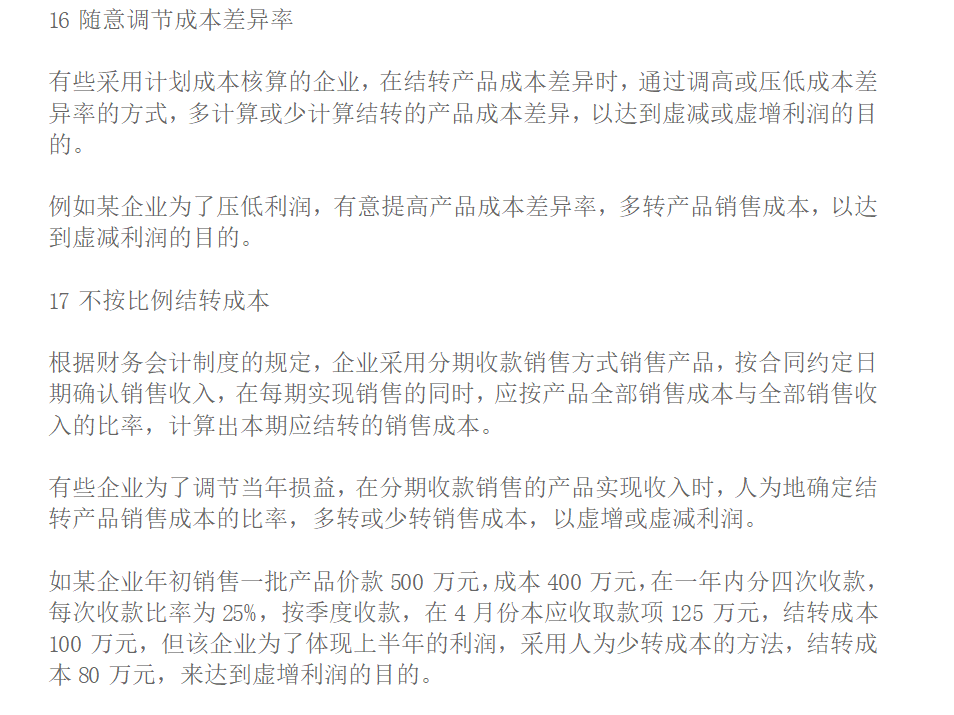 16 随意调节成本差异率

有些采用计划成本核算的企业，在结转产品成本差异时，通过调高或压低成本差异率的方式，多计算或少计算结转的产品成本差异，以达到虚减或虚增利润的目的。

例如某企业为了压低利润，有意提高产品成本差异率，多转产品销售成本，以达到虚减利润的目的。

17 不按比例结转成本

根据财务会计制度的规定，企业采用分期收款销售方式销售产品，按合同约定日期确认销售收入，在每期实现销售的同时，应按产品全部销售成本与全部销售收入的比率，计算出本期应结转的销售成本。

有些企业为了调节当年损益，在分期收款销售的产品实现收入时，人为地确定结转产品销售成本的比率，多转或少转销售成本，以虚增或虚减利润。

如某企业年初销售一批产品价款 500 万元，成本 400 万元，在一年内分四次收款，每次收款比率为 25%，按季度收款，在 4 月份本应收取款项 125 万元，结转成本 100 万元，但该企业为了体现上半年的利润，采用人为少转成本的方法，结转成本 80 万元，来达到虚增利润的目的。